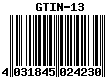 GTIN-13

4 031845 024230